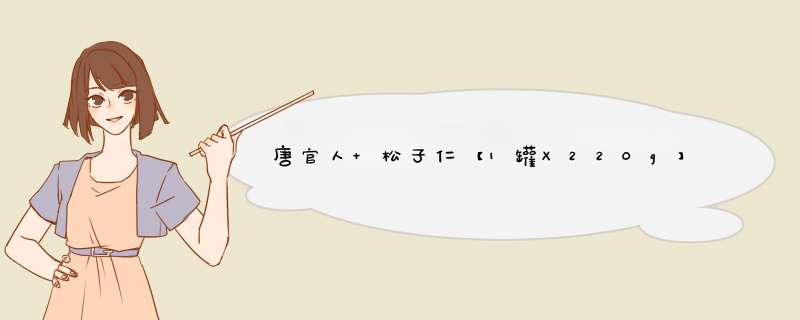 唐官人+ 松子仁【1罐X220g】